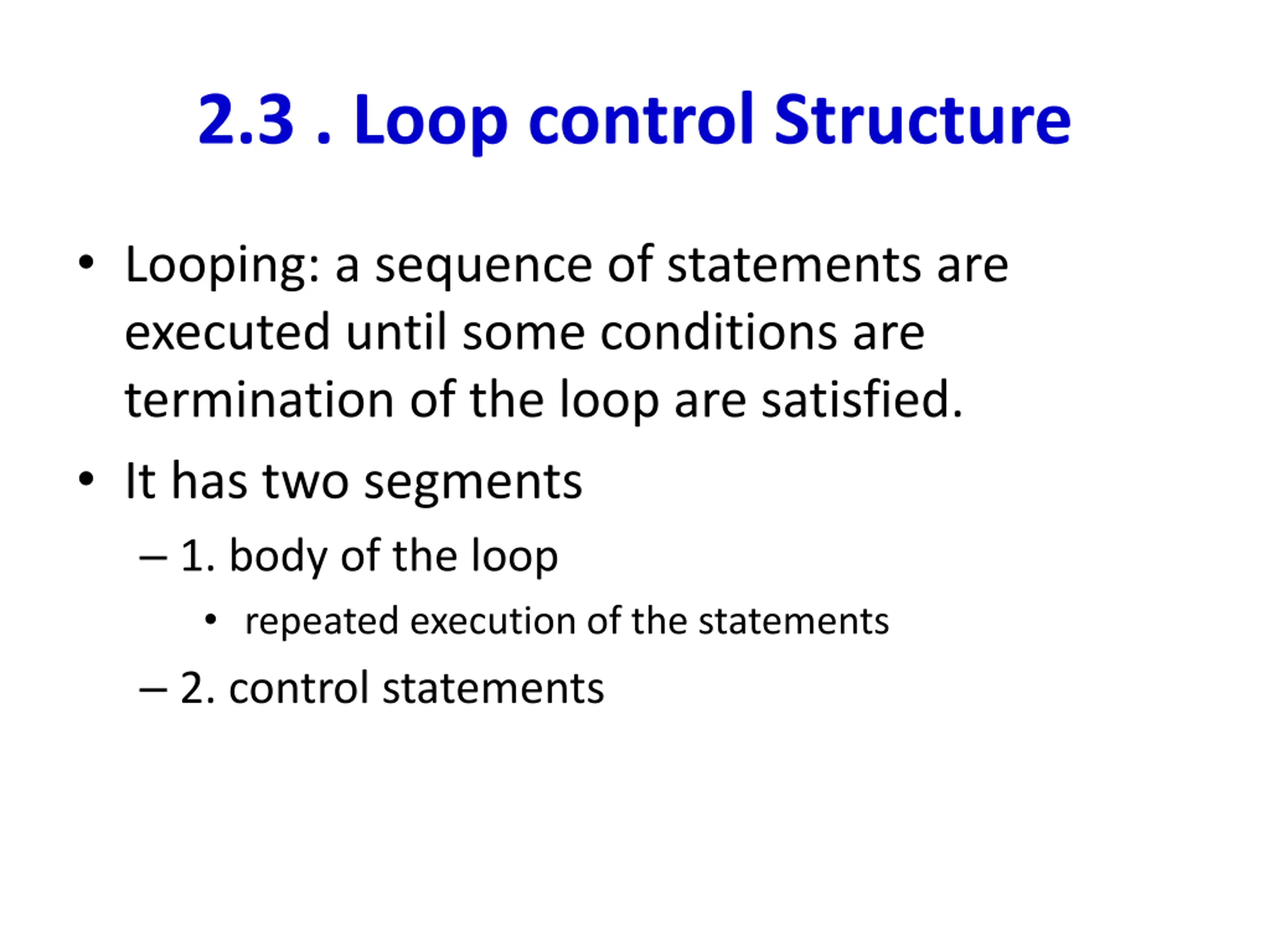 2.3 . Loop control Structure

• Looping: a sequence of statements are executed until some conditions are termination of the loop are satisfied.

• It has two segments

– 1. body of the loop

• repeated execution of the statements

– 2. control statements